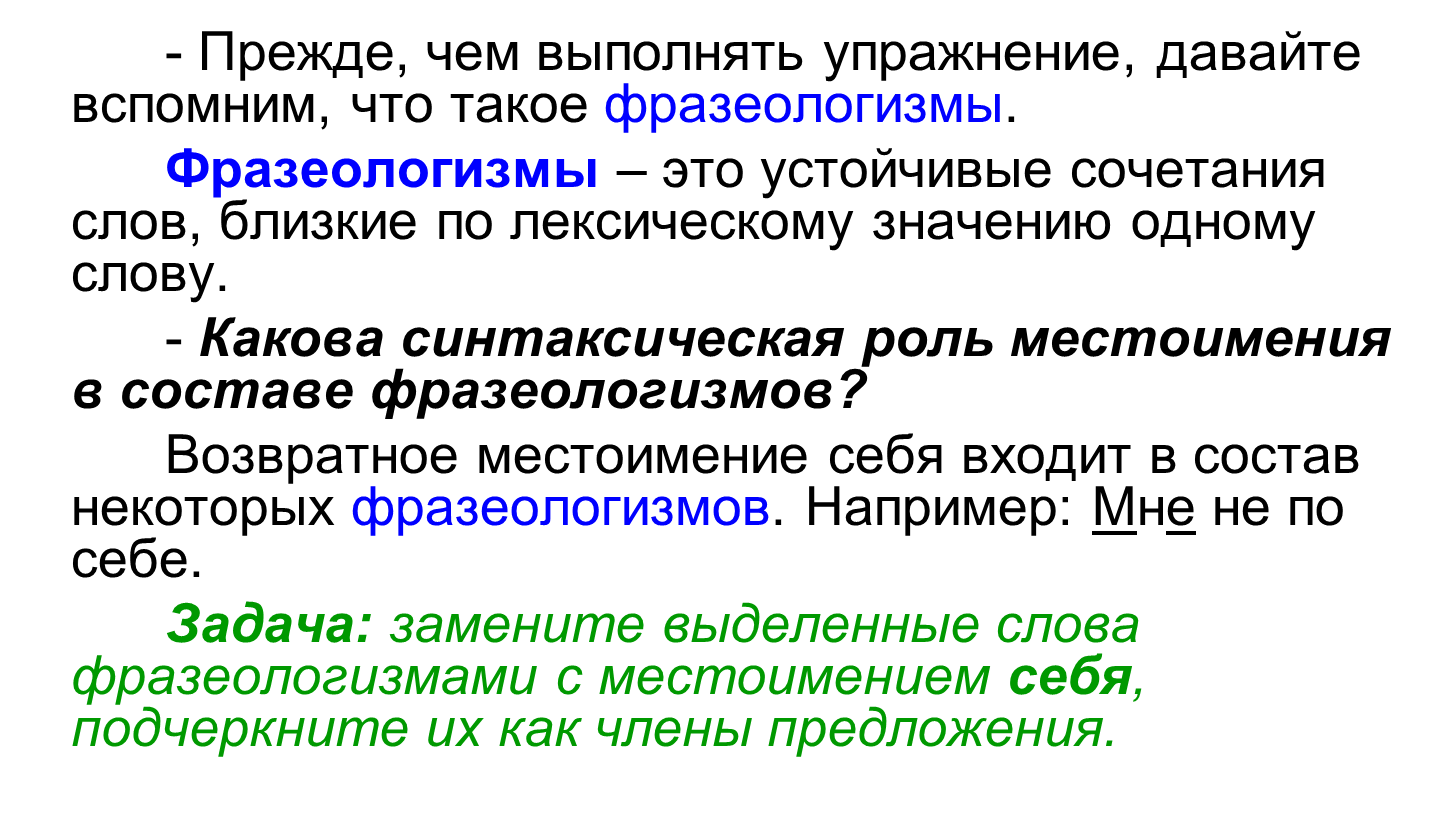 - Прежде, чем выполнять упражнение, давайте вспомним, что такое фразеологизмы.

Фразеологизмы – это устойчивые сочетания слов, близкие по лексическому значению одному слову.

- Какова синтаксическая роль местоимения в составе фразеологизмов?

Возвратное местоимение себя входит в состав некоторых фразеологизмов. Например: Мне не по себе.

Задача: замените выделенные слова фразеологизмами с местоимением себя, подчеркните их как члены предложения.